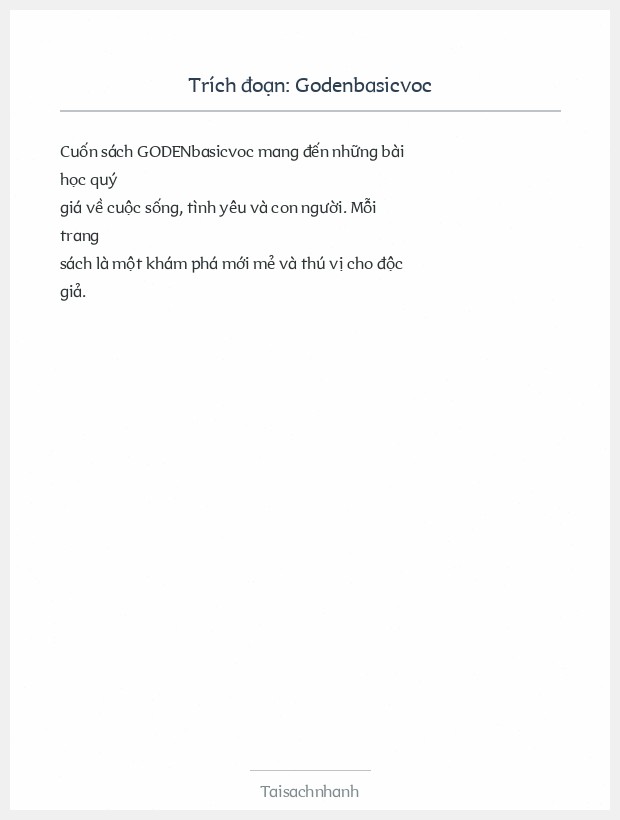 Trích đoạn: Godenbasicvoc

Cuốn sách GODENbasicvoc mang đến những bài học quý giá về cuộc sống, tình yêu và con người. Mỗi trang sách là một khám phá mới mẻ và thú vị cho độc giả.

Taisachnhanh